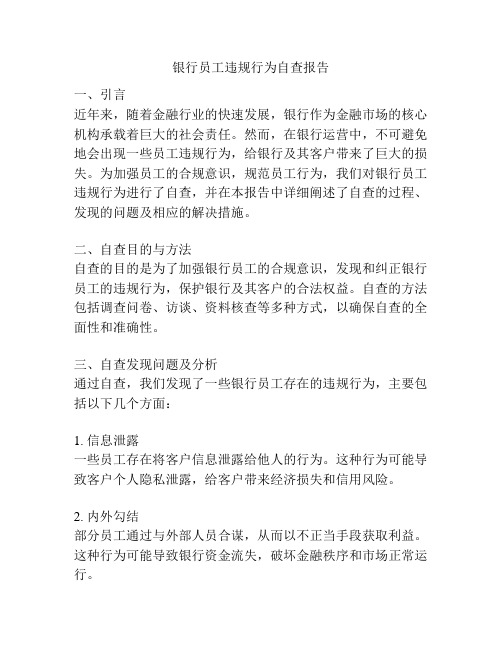 银行员工违规行为自查报告

一、引言
近年来，随着金融行业的快速发展，银行作为金融市场的核心机构承载着巨大的社会责任。然而，在银行运营中，不可避免地会出现一些员工违规行为，给银行及其客户带来了巨大的损失。为加强员工的合规意识，规范员工行为，我们对银行员工违规行为进行了自查，并在本报告中详细阐述了自查的过程、发现的问题及相应的解决措施。

二、自查目的与方法
自查的目的是为了加强银行员工的合规意识，发现和纠正银行员工的违规行为，保护银行及其客户的合法权益。自查的方法包括调查问卷、访谈、资料核查等多种方式，以确保自查的全面性和准确性。

三、自查发现问题及分析
通过自查，我们发现了一些银行员工存在的违规行为，主要包括以下几个方面：

1. 信息泄露
一些员工存在将客户信息泄露给他人的行为。这种行为可能导致客户个人隐私泄露，给客户带来经济损失和信用风险。

2. 内外勾结
部分员工通过与外部人员合谋，从而以不正当手段获取利益。这种行为可能导致银行资金流失，破坏金融秩序和市场正常运行。